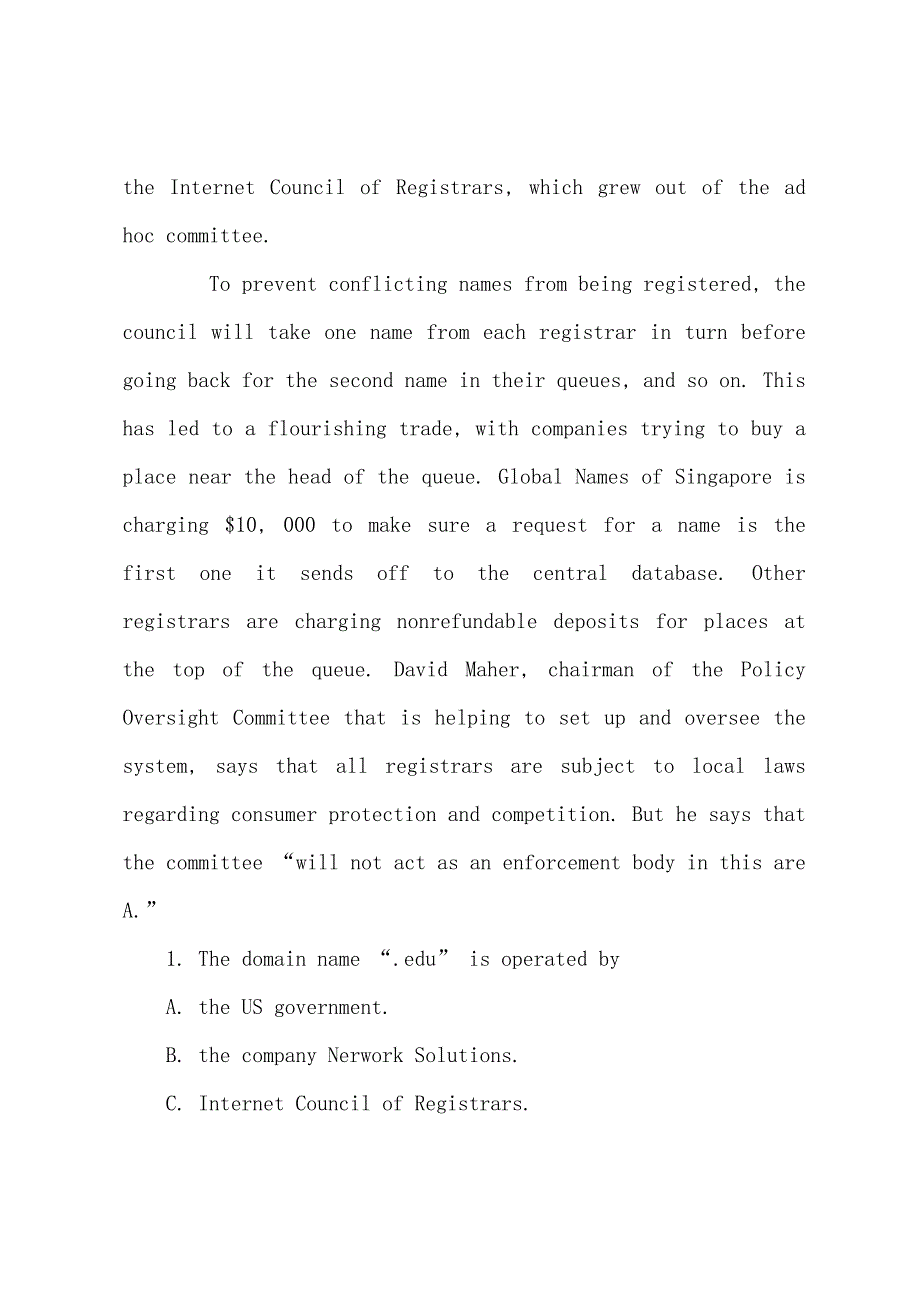 the Internet Council of Registrars, which grew out of the ad hoc committee.

To prevent conflicting names from being registered, the council will take one name from each registrar in turn before going back for the second name in their queues, and so on. This has led to a flourishing trade, with companies trying to buy a place near the head of the queue. Global Names of Singapore is charging \$10, 000 to make sure a request for a name is the first one it sends off to the central database. Other registrars are charging nonrefundable deposits for places at the top of the queue. David Maher, chairman of the Policy Oversight Committee that is helping to set up and oversee the system, says that all registrars are subject to local laws regarding consumer protection and competition. But he says that the committee “will not act as an enforcement body in this are A.”

1. The domain name “.edu” is operated by

A. the US government.

B. the company Nerwork Solutions.

C. Internet Council of Registrars.